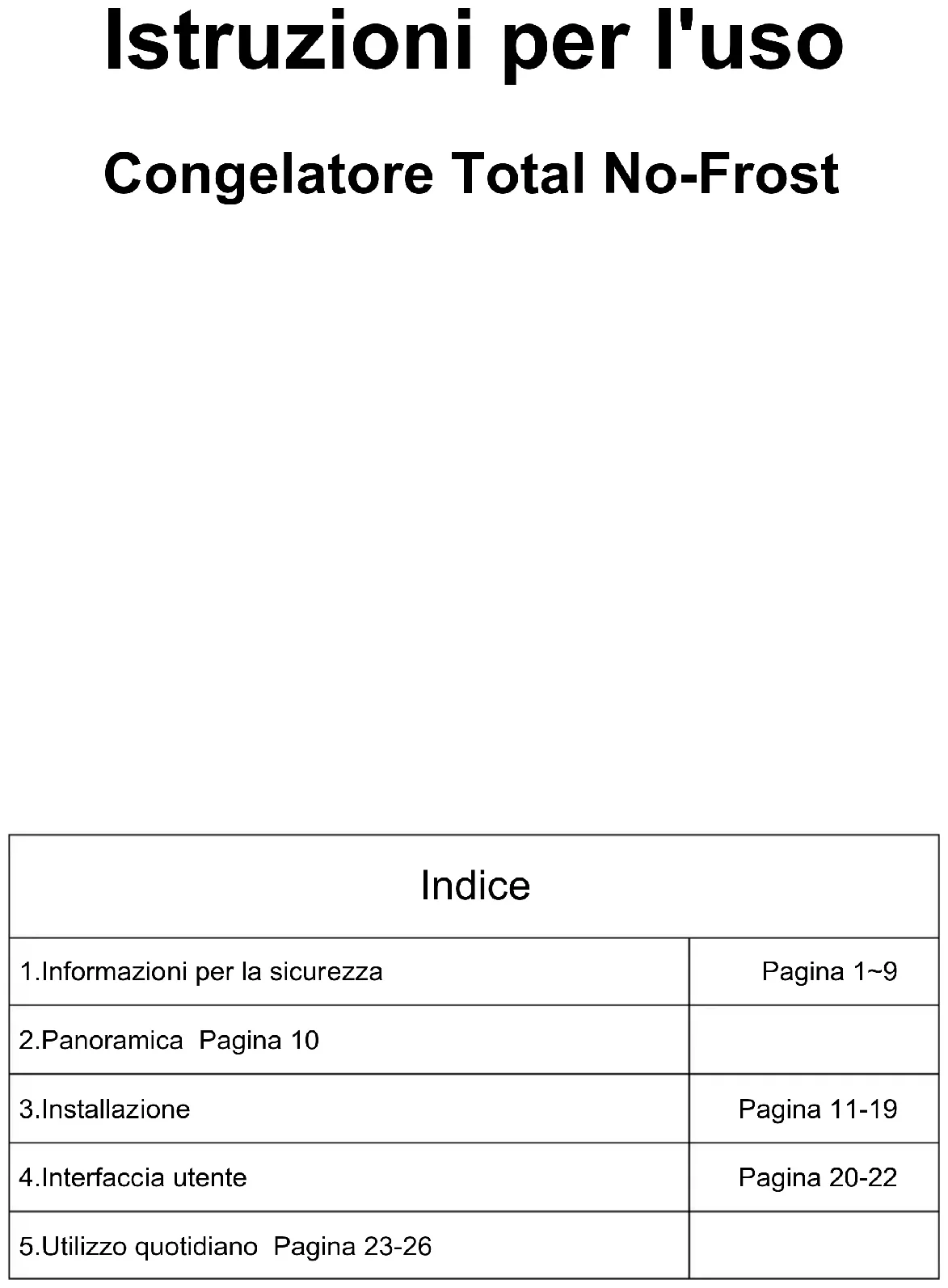 Istruzioni per l'uso

Congelatore Total No-Frost

| Indice | |
|---|---|
| 1.Informazioni per la sicurezza | Pagina 1~9 |
| 2.Panoramica Pagina 10 | |
| 3.Installazione | Pagina 11-19 |
| 4.Interfaccia utente | Pagina 20-22 |
| 5.Utilizzo quotidiano Pagina 23-26 | |